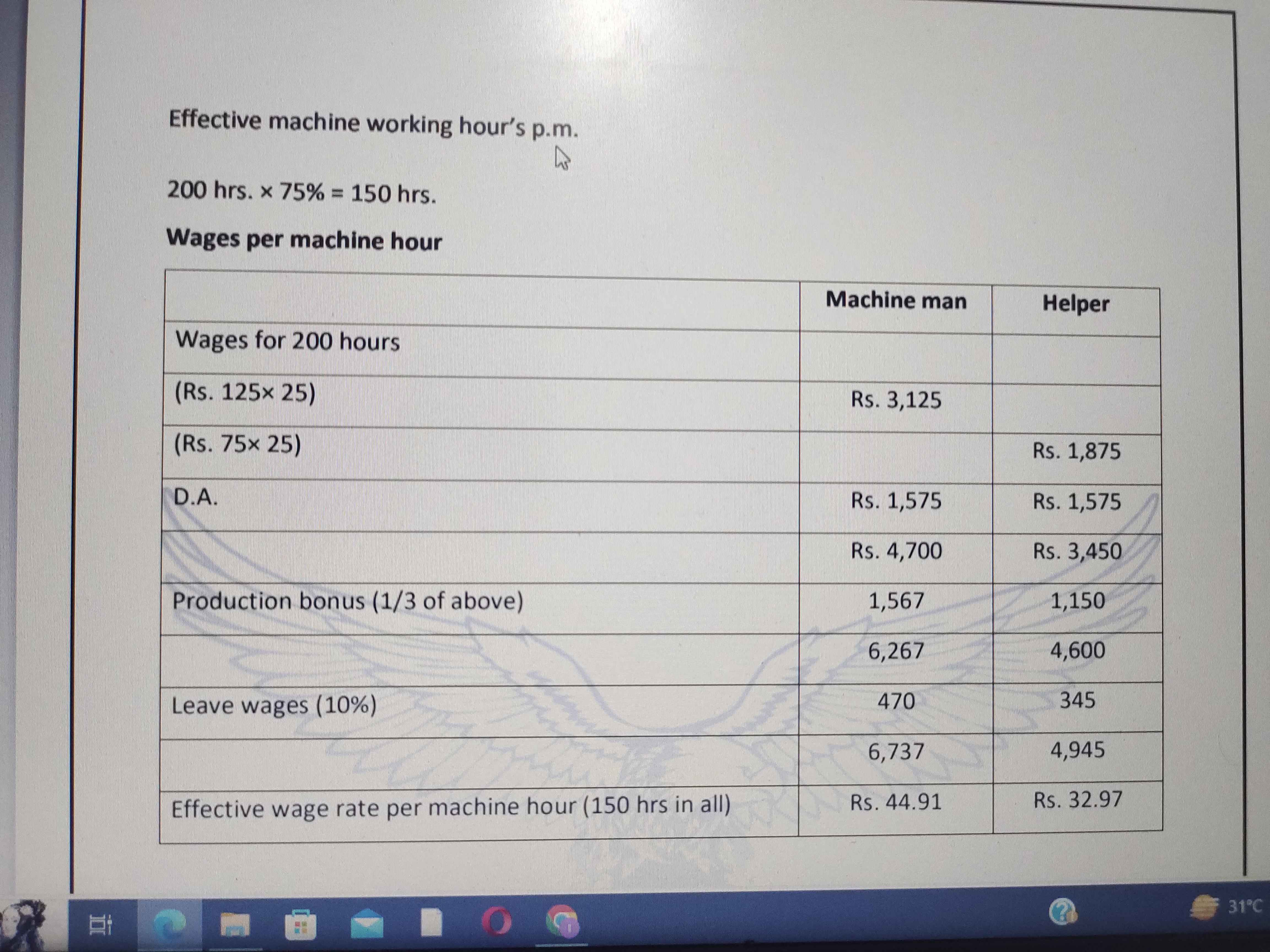 Effective machine working hour's p.m.

200 hrs. × 75% = 150 hrs.

Wages per machine hour

|  | Machine man | Helper |
|---|---|---|
| Wages for 200 hours |  |  |
| (Rs. 125× 25) | Rs. 3,125 |  |
| (Rs. 75× 25) |  | Rs. 1,875 |
| D.A. | Rs. 1,575 | Rs. 1,575 |
|  | Rs. 4,700 | Rs. 3,450 |
| Production bonus (1/3 of above) | 1,567 | 1,150 |
|  | 6,267 | 4,600 |
| Leave wages (10%) | 470 | 345 |
|  | 6,737 | 4,945 |
| Effective wage rate per machine hour (150 hrs in all) | Rs. 44.91 | Rs. 32.97 |

31°C